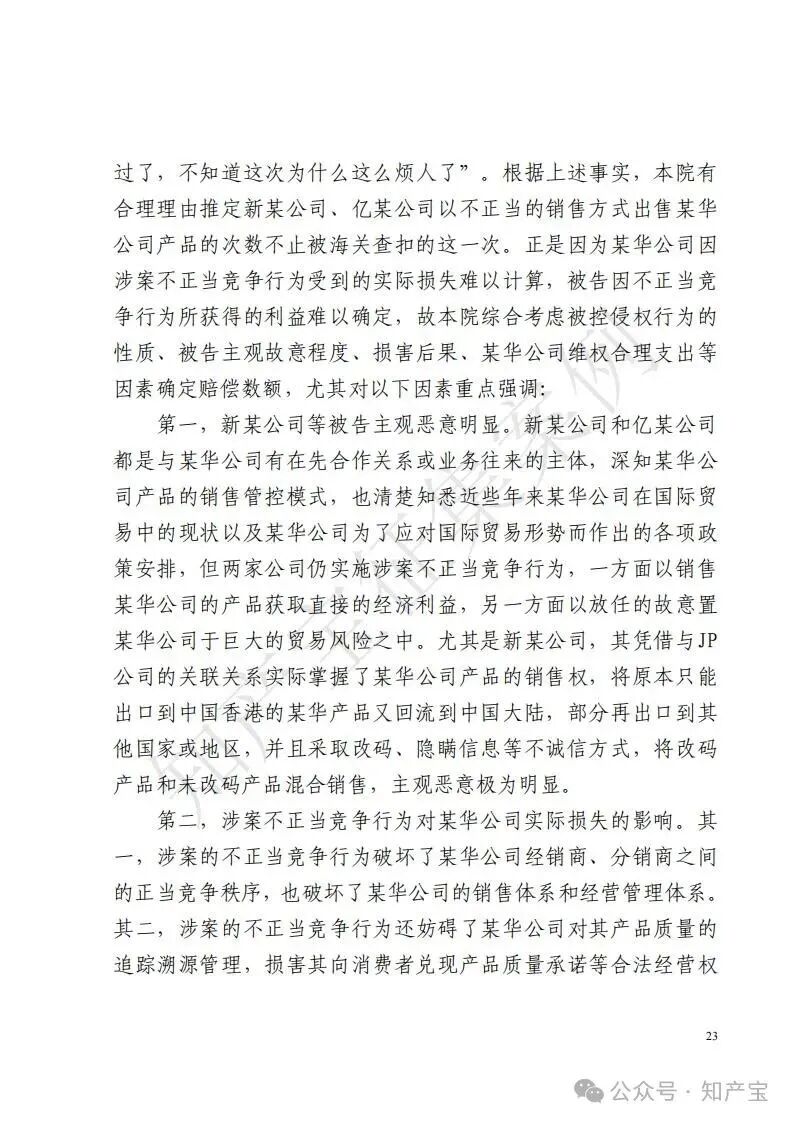 过了，不知道这次为什么这么烦人了”。根据上述事实，本院有合理理由推定新某公司、亿某公司以不正当的销售方式出售某华公司产品的次数不止被海关查扣的这一次。正是因为某华公司因涉案不正当竞争行为受到的实际损失难以计算，被告因不正当竞争行为所获得的利益难以确定，故本院综合考虑被控侵权行为的性质、被告主观故意程度、损害后果、某华公司维权合理支出等因素确定赔偿数额，尤其对以下因素重点强调：

第一，新某公司等被告主观恶意明显。新某公司和亿某公司都是与某华公司有在先合作关系或业务往来的主体，深知某华公司产品的销售管控模式，也清楚知悉近些年来某华公司在国际贸易中的现状以及某华公司为了应对国际贸易形势而作出的各项政策安排，但两家公司仍实施涉案不正当竞争行为，一方面以销售某华公司的产品获取直接的经济利益，另一方面以放任的故意置某华公司于巨大的贸易风险之中。尤其是新某公司，其凭借与JP公司的关联关系实际掌握了某华公司产品的销售权，将原本只能出口到中国香港的某华产品又回流到中国大陆，部分再出口到其他国家或地区，并且采取改码、隐瞒信息等不诚信方式，将改码产品和未改码产品混合销售，主观恶意极为明显。

第二，涉案不正当竞争行为对某华公司实际损失的影响。其一，涉案的不正当竞争行为破坏了某华公司经销商、分销商之间的正当竞争秩序，也破坏了某华公司的销售体系和经营管理体系。其二，涉案的不正当竞争行为还妨碍了某华公司对其产品质量的追踪溯源管理，损害其向消费者兑现产品质量承诺等合法经营权

23

公众号 · 知产宝